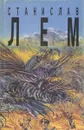 СТАНИСЛАВ
ЛЕМ